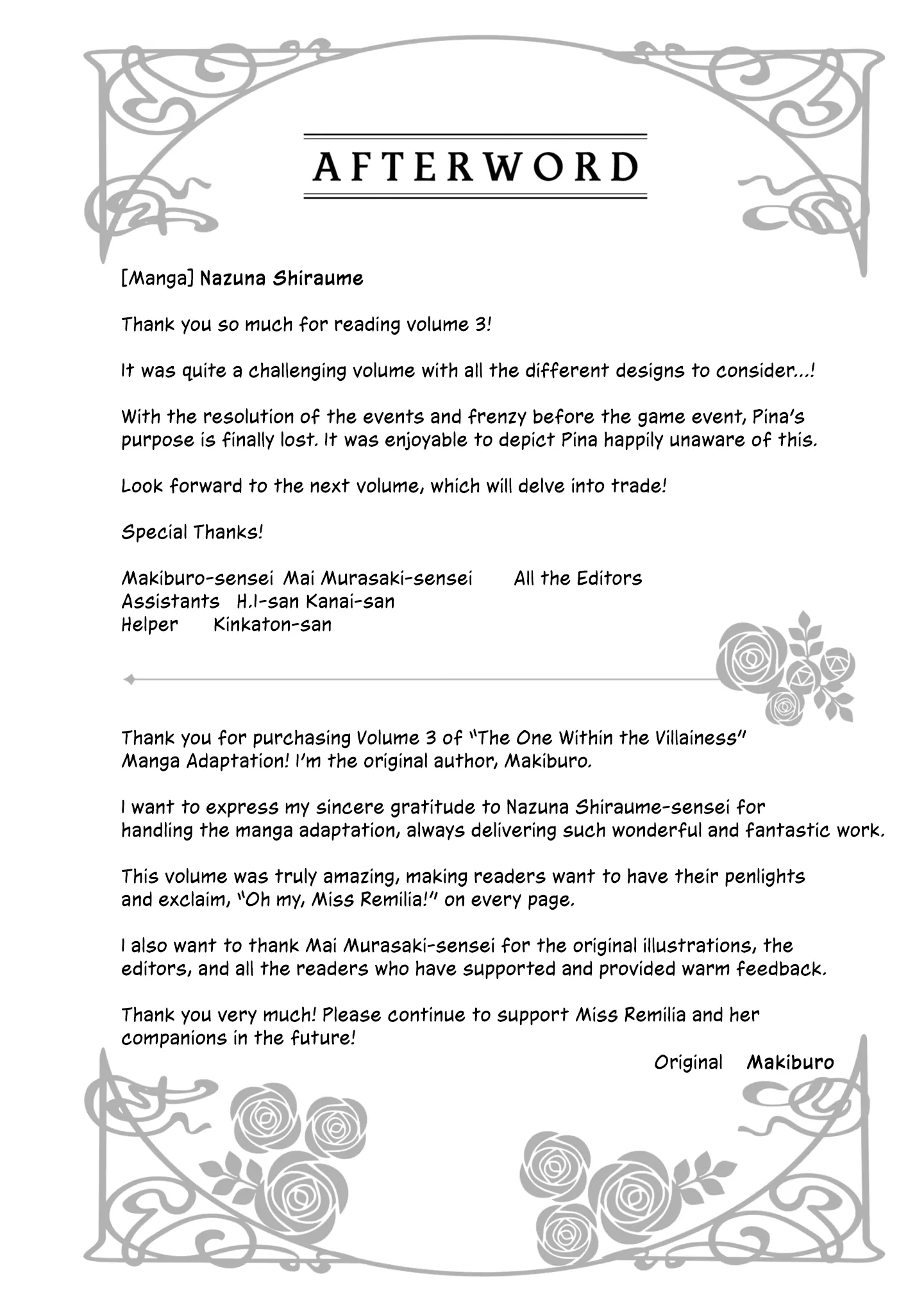 AFTERWORD

[Manga] Nazuna Shiraume

Thank you so much for reading volume 3!

It was quite a challenging volume with all the different designs to consider...!

With the resolution of the events and frenzy before the game event, Pina's purpose is finally lost. It was enjoyable to depict Pina happily unaware of this.

Look forward to the next volume, which will delve into trade!

Special Thanks!

Makiburo-sensei Mai Murasaki-sensei All the Editors
Assistants H.I-san Kanai-san
Helper Kinkaton-san

Thank you for purchasing Volume 3 of "The One Within the Villainess" Manga Adaptation! I'm the original author, Makiburo.

I want to express my sincere gratitude to Nazuna Shiraume-sensei for handling the manga adaptation, always delivering such wonderful and fantastic work.

This volume was truly amazing, making readers want to have their penlights and exclaim, "Oh my, Miss Remilia!" on every page.

I also want to thank Mai Murasaki-sensei for the original illustrations, the editors, and all the readers who have supported and provided warm feedback.

Thank you very much! Please continue to support Miss Remilia and her companions in the future!

Original Makiburo